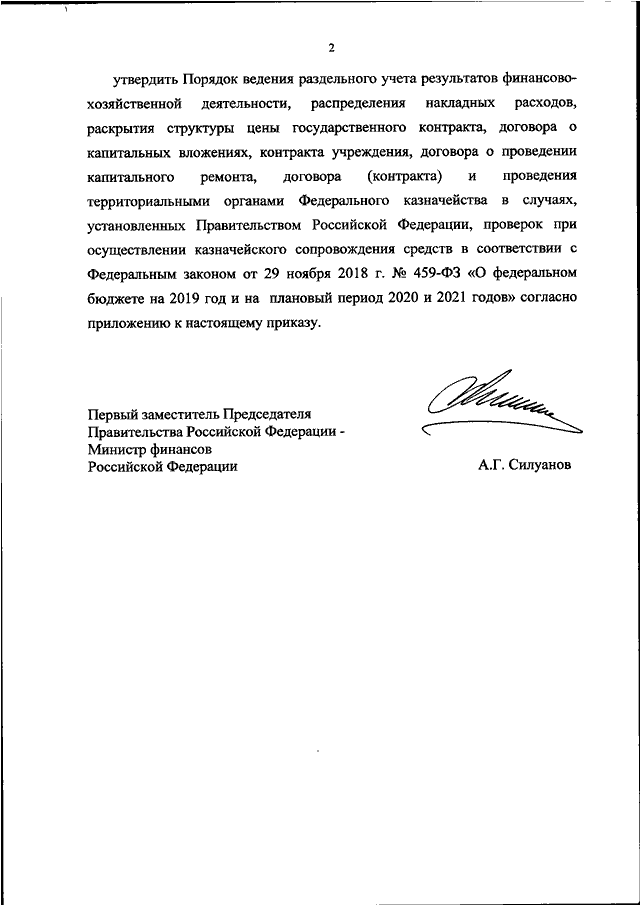 2

утвердить Порядок ведения раздельного учета результатов финансово-хозяйственной деятельности, распределения накладных расходов, раскрытия структуры цены государственного контракта, договора о капитальных вложениях, контракта учреждения, договора о проведении капитального ремонта, договора (контракта) и проведения территориальными органами Федерального казначейства в случаях, установленных Правительством Российской Федерации, проверок при осуществлении казначейского сопровождения средств в соответствии с Федеральным законом от 29 ноября 2018 г. № 459-ФЗ «О федеральном бюджете на 2019 год и на плановый период 2020 и 2021 годов» согласно приложению к настоящему приказу.

Первый заместитель Председателя Правительства Российской Федерации - Министр финансов Российской Федерации

А.Г. Силуанов